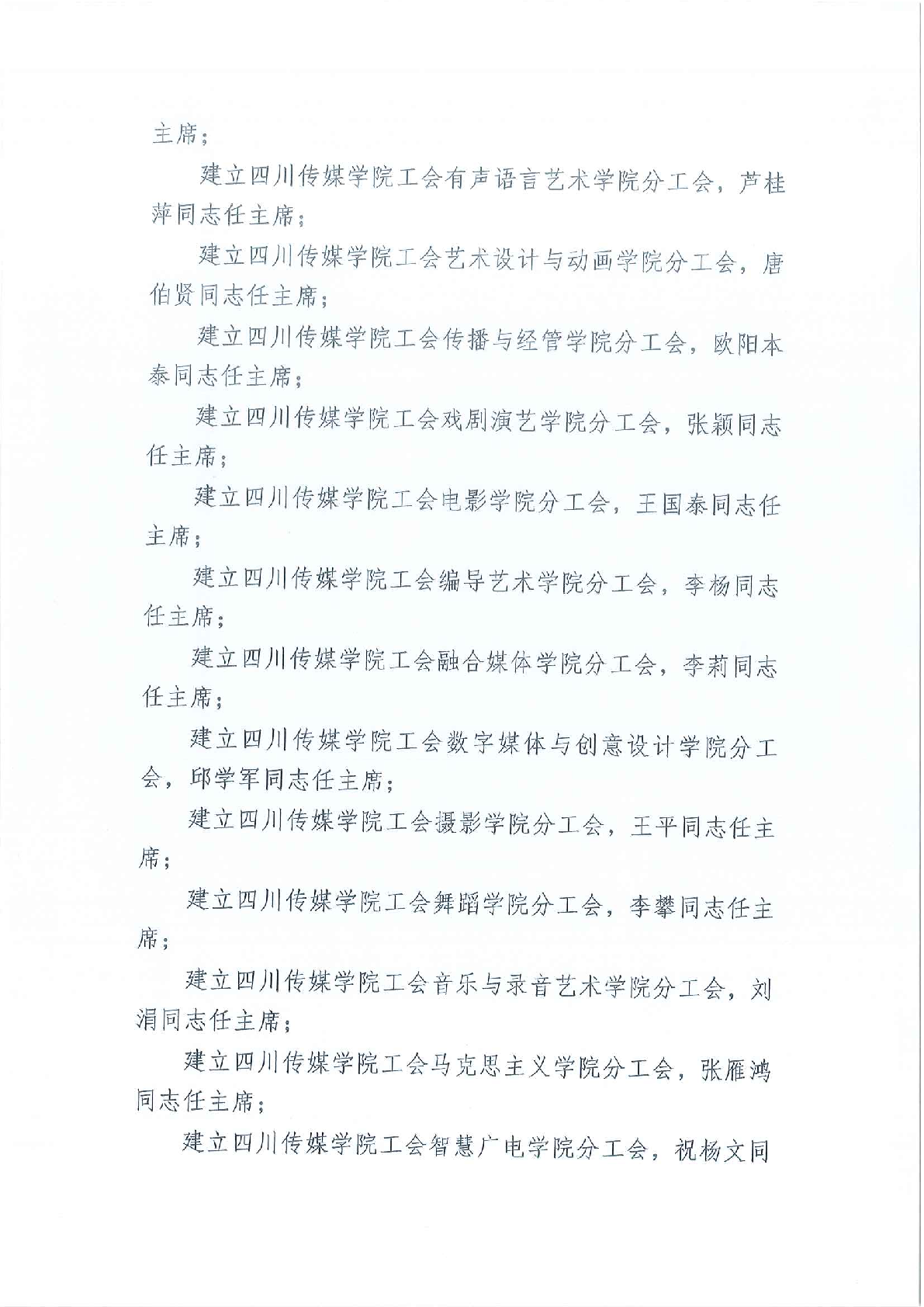 主席；

建立四川传媒学院工会有声语言艺术学院分工会，芦桂萍同志任主席；

建立四川传媒学院工会艺术设计与动画学院分工会，唐伯贤同志任主席；

建立四川传媒学院工会传播与经管学院分工会，欧阳本泰同志任主席；

建立四川传媒学院工会戏剧演艺学院分工会，张颖同志任主席；

建立四川传媒学院工会电影学院分工会，王国泰同志任主席；

建立四川传媒学院工会编导艺术学院分工会，李杨同志任主席；

建立四川传媒学院工会融合媒体学院分工会，李莉同志任主席；

建立四川传媒学院工会数字媒体与创意设计学院分工会，邱学军同志任主席；

建立四川传媒学院工会摄影学院分工会，王平同志任主席；

建立四川传媒学院工会舞蹈学院分工会，李攀同志任主席；

建立四川传媒学院工会音乐与录音艺术学院分工会，刘涓同志任主席；

建立四川传媒学院工会马克思主义学院分工会，张雁鸿同志任主席；

建立四川传媒学院工会智慧广电学院分工会，祝杨文同